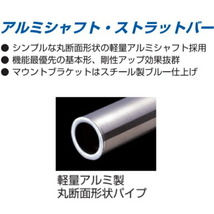 アルミシャフト・ストラットバー

● シンプルな丸断面形状の軽量アルミシャフト採用
● 機能最優先の基本形、剛性アップ効果抜群
● マウントブラケットはスチール製ブルー仕上げ

軽量アルミ製
丸断面形状パイプ